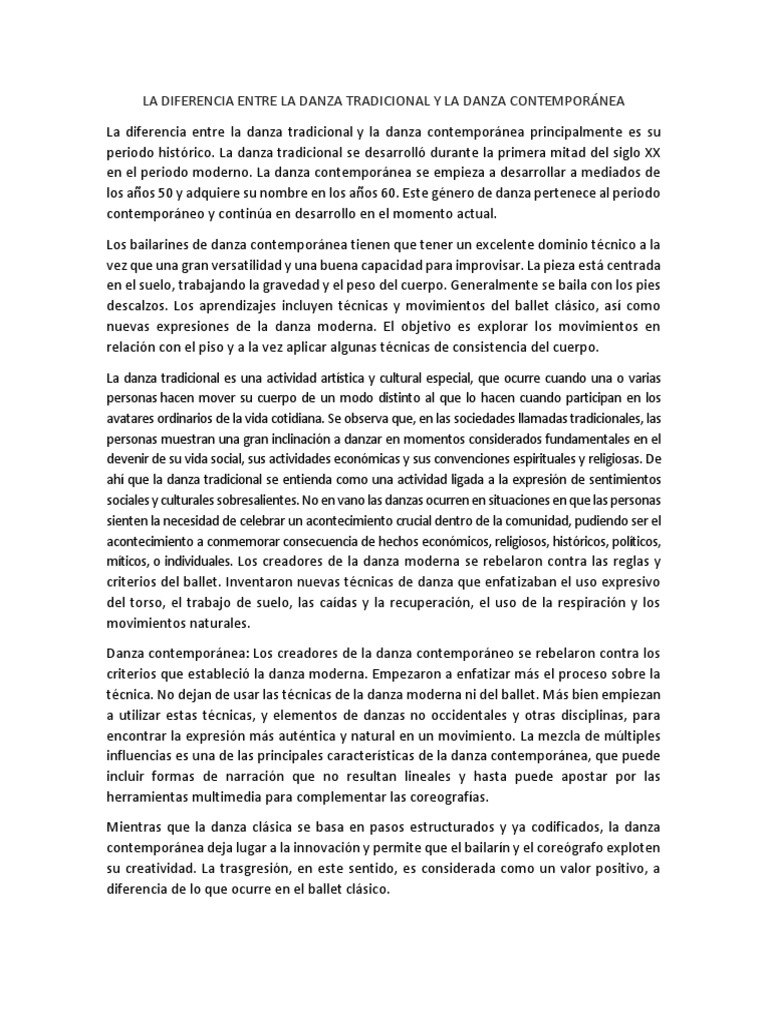 LA DIFERENCIA ENTRE LA DANZA TRADICIONAL Y LA DANZA CONTEMPORÁNEA

La diferencia entre la danza tradicional y la danza contemporánea principalmente es su periodo histórico. La danza tradicional se desarrolló durante la primera mitad del siglo XX en el periodo moderno. La danza contemporánea se empieza a desarrollar a mediados de los años 50 y adquiere su nombre en los años 60. Este género de danza pertenece al periodo contemporáneo y continúa en desarrollo en el momento actual.

Los bailarines de danza contemporánea tienen que tener un excelente dominio técnico a la vez que una gran versatilidad y una buena capacidad para improvisar. La pieza está centrada en el suelo, trabajando la gravedad y el peso del cuerpo. Generalmente se baila con los pies descalzos. Los aprendizajes incluyen técnicas y movimientos del ballet clásico, así como nuevas expresiones de la danza moderna. El objetivo es explorar los movimientos en relación con el piso y a la vez aplicar algunas técnicas de consistencia del cuerpo.

La danza tradicional es una actividad artística y cultural especial, que ocurre cuando una o varias personas hacen mover su cuerpo de un modo distinto al que lo hacen cuando participan en los avatares ordinarios de la vida cotidiana. Se observa que, en las sociedades llamadas tradicionales, las personas muestran una gran inclinación a danzar en momentos considerados fundamentales en el devenir de su vida social, sus actividades económicas y sus convenciones espirituales y religiosas. De ahí que la danza tradicional se entienda como una actividad ligada a la expresión de sentimientos sociales y culturales sobresalientes. No en vano las danzas ocurren en situaciones en que las personas sienten la necesidad de celebrar un acontecimiento crucial dentro de la comunidad, pudiendo ser el acontecimiento a conmemorar consecuencia de hechos económicos, religiosos, históricos, políticos, míticos, o individuales. Los creadores de la danza moderna se rebelaron contra las reglas y criterios del ballet. Inventaron nuevas técnicas de danza que enfatizaban el uso expresivo del torso, el trabajo de suelo, las caídas y la recuperación, el uso de la respiración y los movimientos naturales.

Danza contemporánea: Los creadores de la danza contemporáneo se rebelaron contra los criterios que estableció la danza moderna. Empezaron a enfatizar más el proceso sobre la técnica. No dejan de usar las técnicas de la danza moderna ni del ballet. Más bien empiezan a utilizar estas técnicas, y elementos de danzas no occidentales y otras disciplinas, para encontrar la expresión más auténtica y natural en un movimiento. La mezcla de múltiples influencias es una de las principales características de la danza contemporánea, que puede incluir formas de narración que no resultan lineales y hasta puede apostar por las herramientas multimedia para complementar las coreografías.

Mientras que la danza clásica se basa en pasos estructurados y ya codificados, la danza contemporánea deja lugar a la innovación y permite que el bailarín y el coreógrafo exploten su creatividad. La trasgresión, en este sentido, es considerada como un valor positivo, a diferencia de lo que ocurre en el ballet clásico.